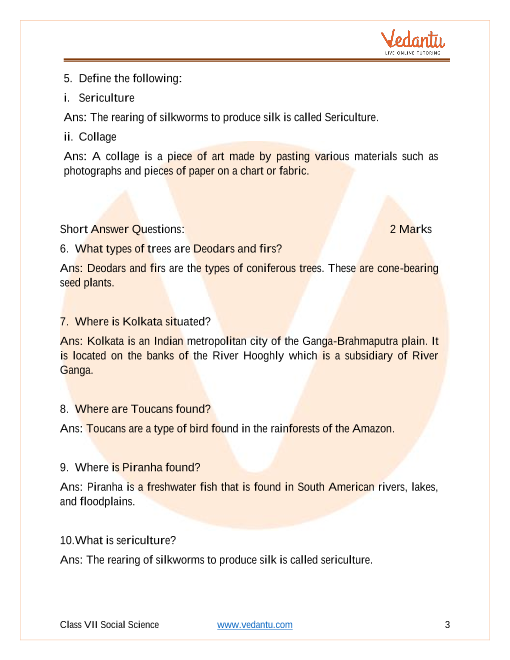 Vedantu
LIVE ONLINE TUTORING

5. Define the following:

i. Sericulture

Ans: The rearing of silkworms to produce silk is called Sericulture.

ii. Collage

Ans: A collage is a piece of art made by pasting various materials such as photographs and pieces of paper on a chart or fabric.

Short Answer Questions: 2 Marks

6. What types of trees are Deodars and firs?

Ans: Deodars and firs are the types of coniferous trees. These are cone-bearing seed plants.

7. Where is Kolkata situated?

Ans: Kolkata is an Indian metropolitan city of the Ganga-Brahmaputra plain. It is located on the banks of the River Hooghly which is a subsidiary of River Ganga.

8. Where are Toucans found?

Ans: Toucans are a type of bird found in the rainforests of the Amazon.

9. Where is Piranha found?

Ans: Piranha is a freshwater fish that is found in South American rivers, lakes, and floodplains.

10.What is sericulture?

Ans: The rearing of silkworms to produce silk is called sericulture.

Class VII Social Science www.vedantu.com 3